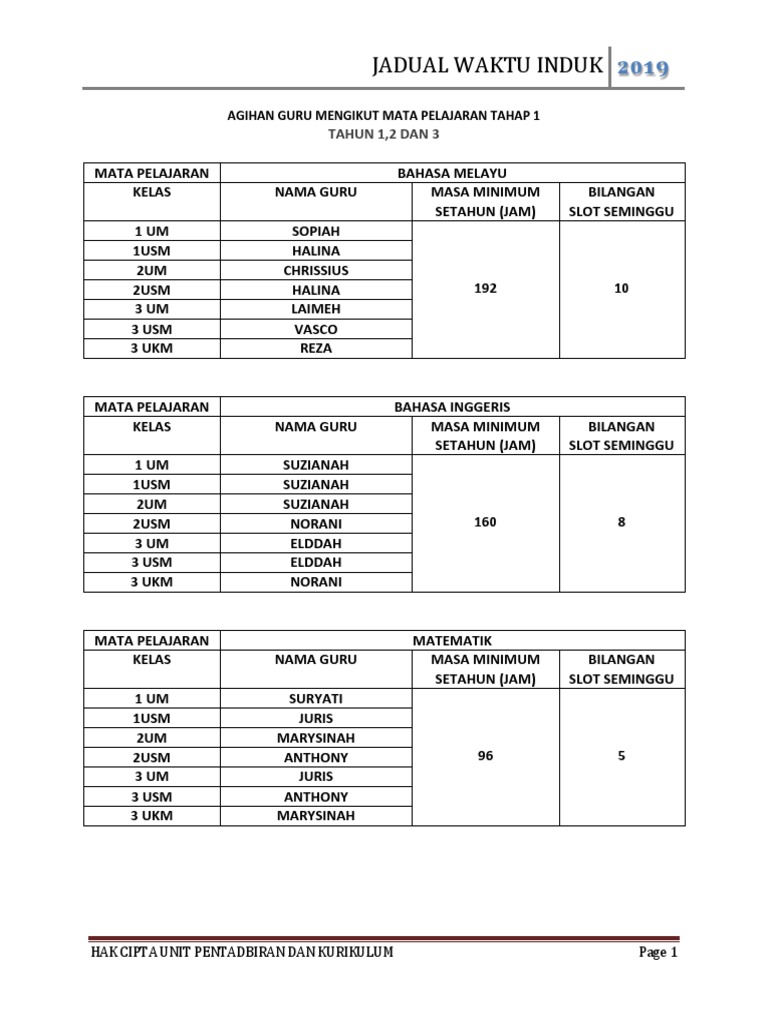 JADUAL WAKTU INDUK 2019

AGIHAN GURU MENGIKUT MATA PELAJARAN TAHAP 1
TAHUN 1,2 DAN 3

| MATA PELAJARAN | BAHASA MELAYU | | |
|---|---|---|---|
| KELAS | NAMA GURU | MASA MINIMUM SETAHUN (JAM) | BILANGAN SLOT SEMINGGU |
| 1 UM | SOPIAH | 192 | 10 |
| 1USM | HALINA | | |
| 2UM | CHRISSIUS | | |
| 2USM | HALINA | | |
| 3 UM | LAIMEH | | |
| 3 USM | VASCO | | |
| 3 UKM | REZA | | |

| MATA PELAJARAN | BAHASA INGGERIS | | |
|---|---|---|---|
| KELAS | NAMA GURU | MASA MINIMUM SETAHUN (JAM) | BILANGAN SLOT SEMINGGU |
| 1 UM | SUZIANAH | 160 | 8 |
| 1USM | SUZIANAH | | |
| 2UM | SUZIANAH | | |
| 2USM | NORANI | | |
| 3 UM | ELDDAH | | |
| 3 USM | ELDDAH | | |
| 3 UKM | NORANI | | |

| MATA PELAJARAN | MATEMATIK | | |
|---|---|---|---|
| KELAS | NAMA GURU | MASA MINIMUM SETAHUN (JAM) | BILANGAN SLOT SEMINGGU |
| 1 UM | SURYATI | 96 | 5 |
| 1USM | JURIS | | |
| 2UM | MARYSINAH | | |
| 2USM | ANTHONY | | |
| 3 UM | JURIS | | |
| 3 USM | ANTHONY | | |
| 3 UKM | MARYSINAH | | |

HAK CIPTA UNIT PENTADBIRAN DAN KURIKULUM
Page 1